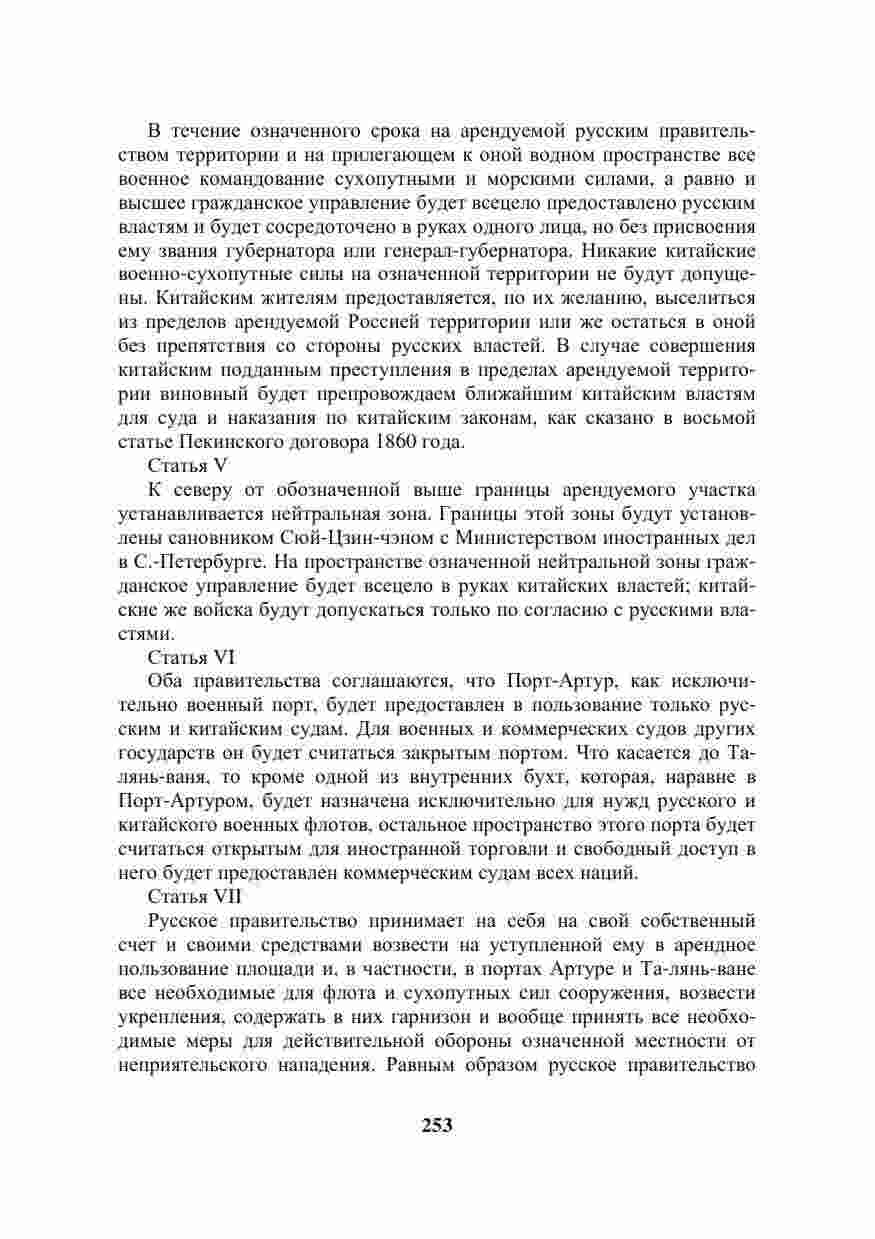 В течение означенного срока на арендуемой русским правительством территории и на прилегающем к оной водном пространстве все военное командование сухопутными и морскими силами, а равно и высшее гражданское управление будет всецело предоставлено русским властям и будет сосредоточено в руках одного лица, но без присвоения ему звания губернатора или генерал-губернатора. Никакие китайские военно-сухопутные силы на означенной территории не будут допущены. Китайским жителям предоставляется, по их желанию, выселиться из пределов арендуемой Россией территории или же остаться в оной без препятствия со стороны русских властей. В случае совершения китайским подданным преступления в пределах арендуемой территории виновный будет препровождаем ближайшим китайским властям для суда и наказания по китайским законам, как сказано в восьмой статье Пекинского договора 1860 года.

Статья V

К северу от обозначенной выше границы арендуемого участка устанавливается нейтральная зона. Границы этой зоны будут установлены сановником Сюй-Цзин-чэном с Министерством иностранных дел в С.-Петербурге. На пространстве означенной нейтральной зоны гражданское управление будет всецело в руках китайских властей; китайские же войска будут допускаться только по согласию с русскими властями.

Статья VI

Оба правительства соглашаются, что Порт-Артур, как исключительно военный порт, будет предоставлен в пользование только русским и китайским судам. Для военных и коммерческих судов других государств он будет считаться закрытым портом. Что касается до Талянь-ваня, то кроме одной из внутренних бухт, которая, наравне в Порт-Артуром, будет назначена исключительно для нужд русского и китайского военных флотов, остальное пространство этого порта будет считаться открытым для иностранной торговли и свободный доступ в него будет предоставлен коммерческим судам всех наций.

Статья VII

Русское правительство принимает на себя на свой собственный счет и своими средствами возвести на уступленной ему в арендное пользование площади и, в частности, в портах Артуре и Та-лянь-ване все необходимые для флота и сухопутных сил сооружения, возвести укрепления, содержать в них гарнизон и вообще принять все необходимые меры для действительной обороны означенной местности от неприятельского нападения. Равным образом русское правительство

253